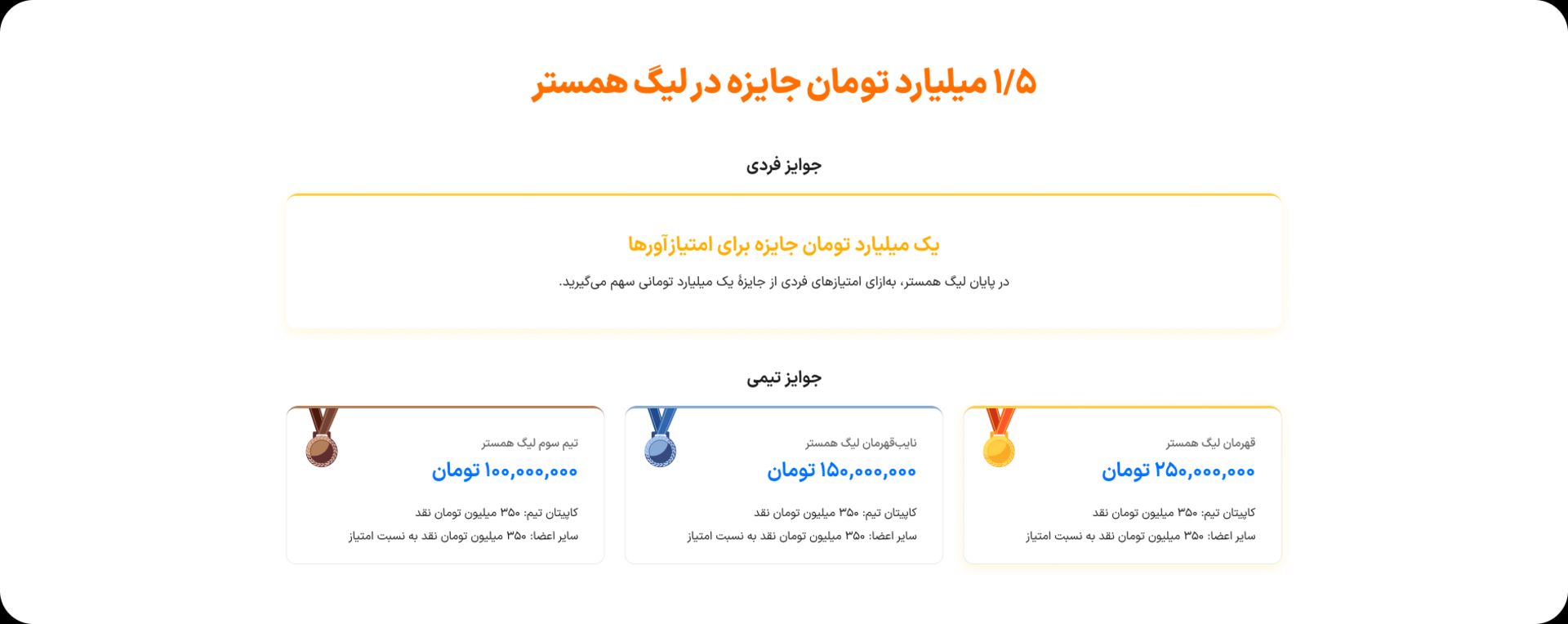 ۱/۵ میلیارد تومان جایزه در لیگ همستر

جوایز فردی

یک میلیارد تومان جایزه برای امتیازآورها

در پایان لیگ همستر، به‌ازای امتیازهای فردی از جایزهٔ یک میلیارد تومانی سهم می‌گیرید.

جوایز تیمی

قهرمان لیگ همستر
۲۵۰,۰۰۰,۰۰۰ تومان
کاپیتان تیم: ۳۵۰ میلیون تومان نقد
سایر اعضا: ۳۵۰ میلیون تومان نقد به نسبت امتیاز

نایب‌قهرمان لیگ همستر
۱۵۰,۰۰۰,۰۰۰ تومان
کاپیتان تیم: ۳۵۰ میلیون تومان نقد
سایر اعضا: ۳۵۰ میلیون تومان نقد به نسبت امتیاز

تیم سوم لیگ همستر
۱۰۰,۰۰۰,۰۰۰ تومان
کاپیتان تیم: ۳۵۰ میلیون تومان نقد
سایر اعضا: ۳۵۰ میلیون تومان نقد به نسبت امتیاز